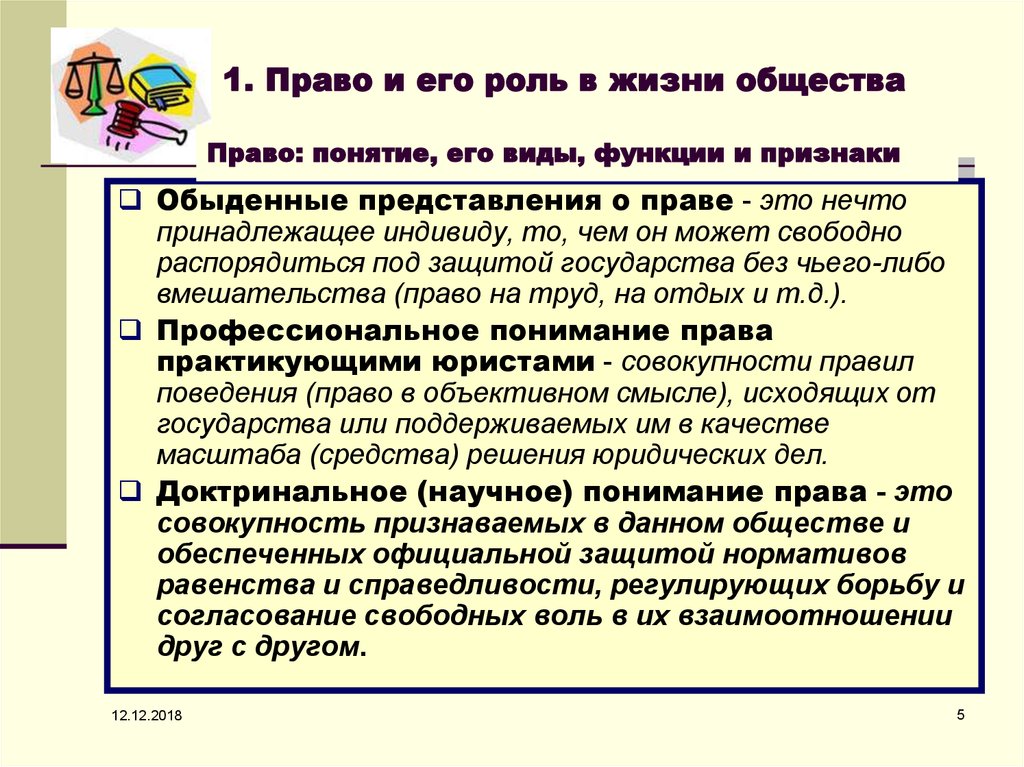 1. Право и его роль в жизни общества

Право: понятие, его виды, функции и признаки

❑ Обыденные представления о праве - это нечто принадлежащее индивиду, то, чем он может свободно распорядиться под защитой государства без чьего-либо вмешательства (право на труд, на отдых и т.д.).

❑ Профессиональное понимание права практикующими юристами - совокупности правил поведения (право в объективном смысле), исходящих от государства или поддерживаемых им в качестве масштаба (средства) решения юридических дел.

❑ Доктринальное (научное) понимание права - это совокупность признаваемых в данном обществе и обеспеченных официальной защитой нормативов равенства и справедливости, регулирующих борьбу и согласование свободных воль в их взаимоотношении друг с другом.

12.12.2018

5